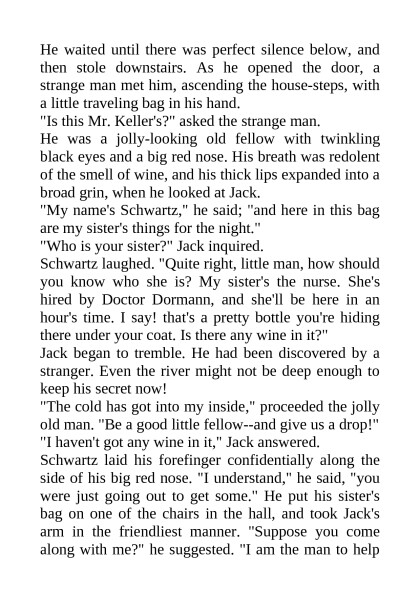 He waited until there was perfect silence below, and then stole downstairs. As he opened the door, a strange man met him, ascending the house-steps, with a little traveling bag in his hand.
"Is this Mr. Keller's?" asked the strange man.
He was a jolly-looking old fellow with twinkling black eyes and a big red nose. His breath was redolent of the smell of wine, and his thick lips expanded into a broad grin, when he looked at Jack.
"My name's Schwartz," he said; "and here in this bag are my sister's things for the night."
"Who is your sister?" Jack inquired.
Schwartz laughed. "Quite right, little man, how should you know who she is? My sister's the nurse. She's hired by Doctor Dormann, and she'll be here in an hour's time. I say! that's a pretty bottle you're hiding there under your coat. Is there any wine in it?"
Jack began to tremble. He had been discovered by a stranger. Even the river might not be deep enough to keep his secret now!
"The cold has got into my inside," proceeded the jolly old man. "Be a good little fellow--and give us a drop!"
"I haven't got any wine in it," Jack answered.
Schwartz laid his forefinger confidentially along the side of his big red nose. "I understand," he said, "you were just going out to get some." He put his sister's bag on one of the chairs in the hall, and took Jack's arm in the friendliest manner. "Suppose you come along with me?" he suggested. "I am the man to help